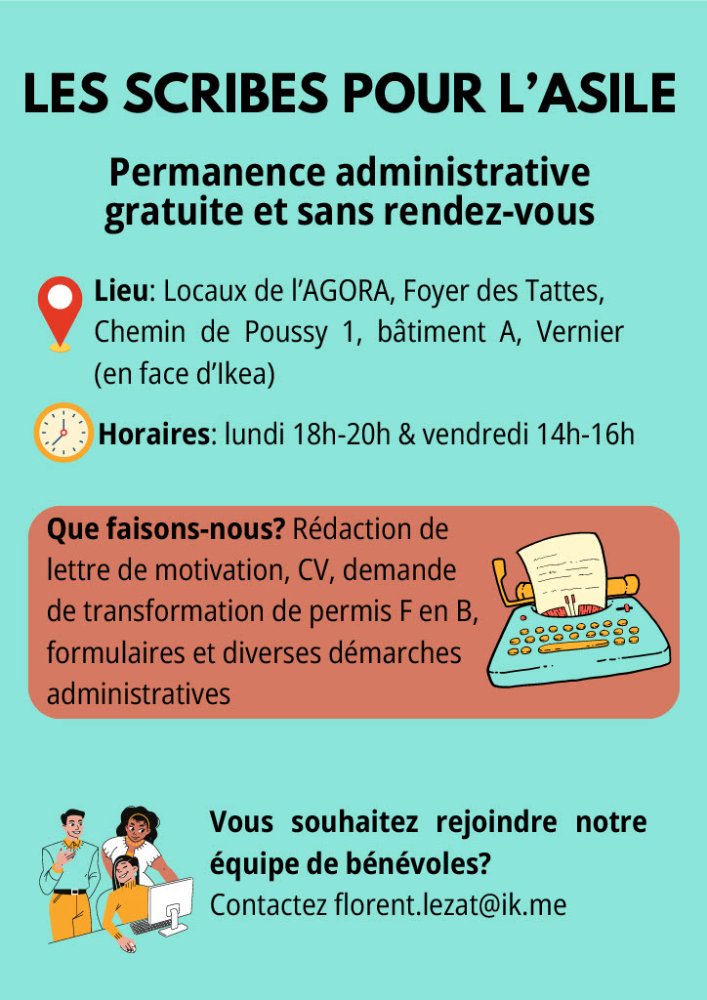 LES SCRIBES POUR L'ASILE

Permanence administrative gratuite et sans rendez-vous

Lieu: Locaux de l'AGORA, Foyer des Tattes, Chemin de Poussy 1, bâtiment A, Vernier (en face d'Ikea)

Horaires: lundi 18h-20h & vendredi 14h-16h

Que faisons-nous? Rédaction de lettre de motivation, CV, demande de transformation de permis F en B, formulaires et diverses démarches administratives

Vous souhaitez rejoindre notre équipe de bénévoles?
Contactez florent.lezat@ik.me